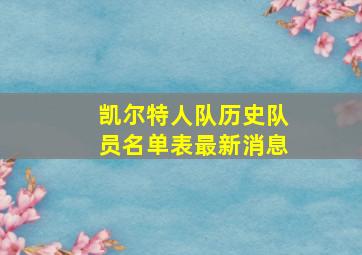 凯尔特人队历史队员名单表最新消息